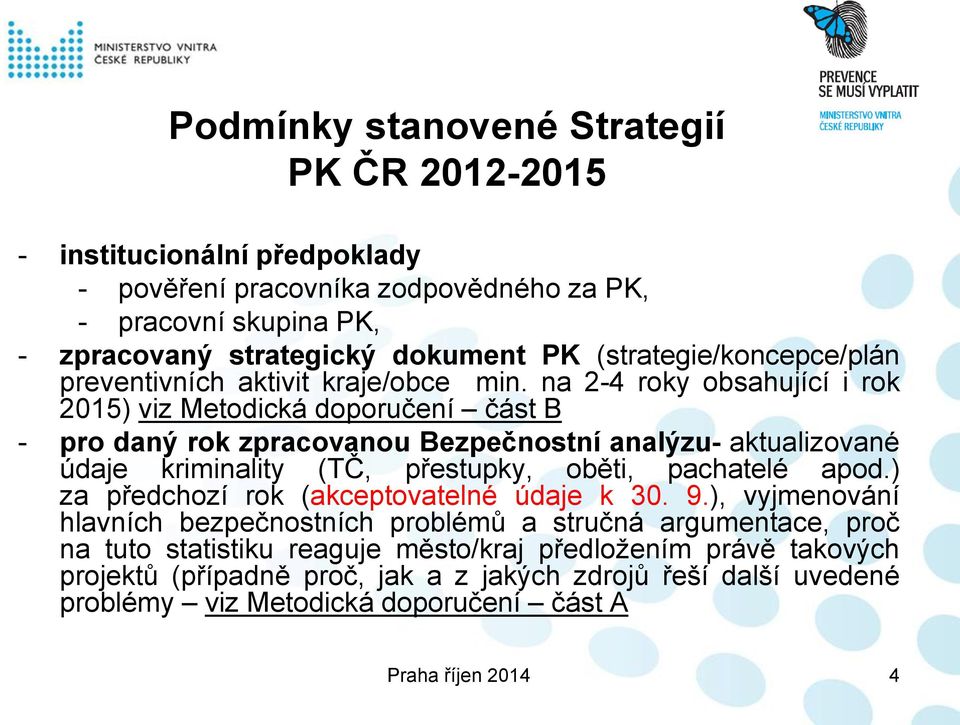 MINISTERSTVO VNITRA
ČESKÉ REPUBLIKY

PREVENCE
SE MUSÍ VYPLATIT
MINISTERSTVO VNITRA
ČESKÉ REPUBLIKY

Podmínky stanovené Strategií
PK ČR 2012-2015

- institucionální předpoklady
  - pověření pracovníka zodpovědného za PK,
  - pracovní skupina PK,
- zpracovaný strategický dokument PK (strategie/koncepce/plán preventivních aktivit kraje/obce min. na 2-4 roky obsahující i rok 2015) viz Metodická doporučení – část B
- pro daný rok zpracovanou Bezpečnostní analýzu- aktualizované údaje kriminality (TČ, přestupky, oběti, pachatelé apod.) za předchozí rok (akceptovatelné údaje k 30. 9.), vyjmenování hlavních bezpečnostních problémů a stručná argumentace, proč na tuto statistiku reaguje město/kraj předložením právě takových projektů (případně proč, jak a z jakých zdrojů řeší další uvedené problémy – viz Metodická doporučení – část A

Praha říjen 2014
4